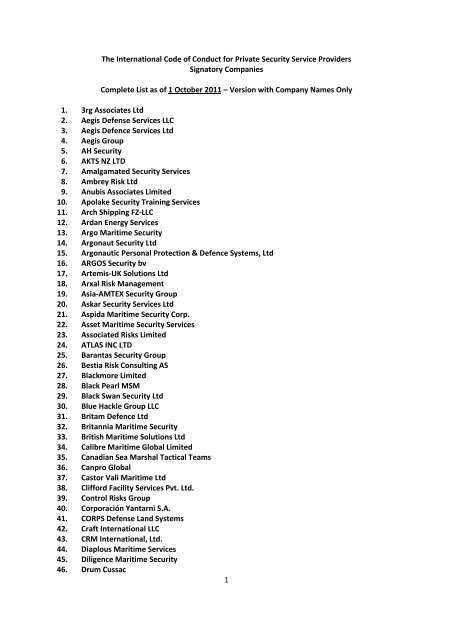 The International Code of Conduct for Private Security Service Providers
Signatory Companies

Complete List as of 1 October 2011 – Version with Company Names Only

1. 3rg Associates Ltd
2. Aegis Defense Services LLC
3. Aegis Defence Services Ltd
4. Aegis Group
5. AH Security
6. AKTS NZ LTD
7. Amalgamated Security Services
8. Ambrey Risk Ltd
9. Anubis Associates Limited
10. Apolake Security Training Services
11. Arch Shipping FZ-LLC
12. Ardan Energy Services
13. Argo Maritime Security
14. Argonaut Security Ltd
15. Argonautic Personal Protection & Defence Systems, Ltd
16. ARGOS Security bv
17. Artemis-UK Solutions Ltd
18. Arxal Risk Management
19. Asia-AMTEX Security Group
20. Askar Security Services Ltd
21. Aspida Maritime Security Corp.
22. Asset Maritime Security Services
23. Associated Risks Limited
24. ATLAS INC LTD
25. Barantas Security Group
26. Bestia Risk Consulting AS
27. Blackmore Limited
28. Black Pearl MSM
29. Black Swan Security Ltd
30. Blue Hackle Group LLC
31. Britam Defence Ltd
32. Britannia Maritime Security
33. British Maritime Solutions Ltd
34. Calibre Maritime Global Limited
35. Canadian Sea Marshal Tactical Teams
36. Canpro Global
37. Castor Vali Maritime Ltd
38. Clifford Facility Services Pvt. Ltd.
39. Control Risks Group
40. Corporación Yantarni S.A.
41. CORPS Defense Land Systems
42. Craft International LLC
43. CRM International, Ltd.
44. Diaplous Maritime Services
45. Diligence Maritime Security
46. Drum Cussac

1